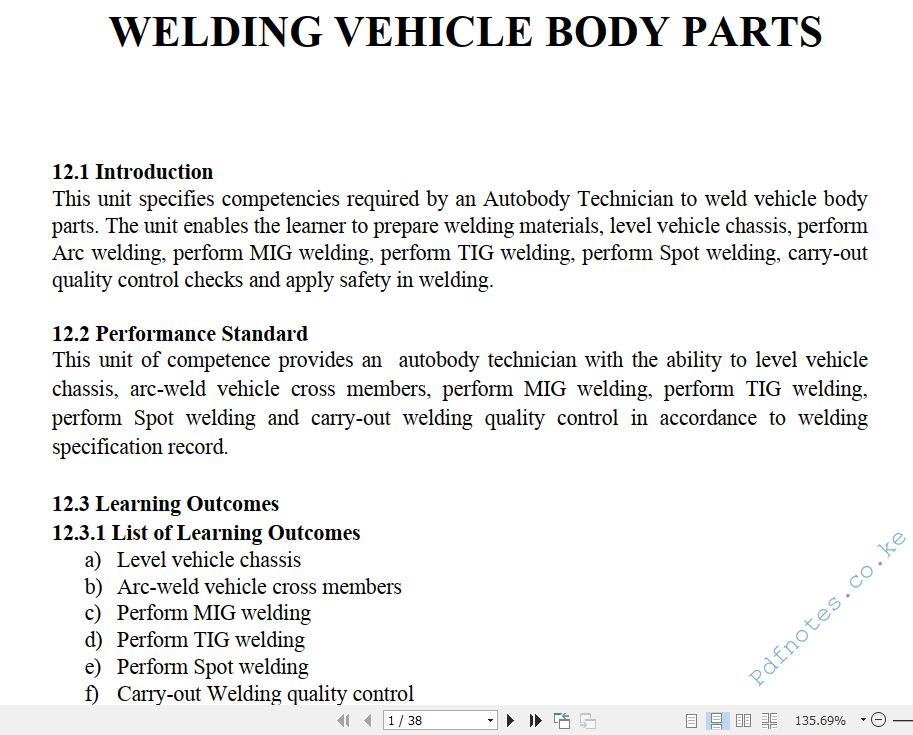 WELDING VEHICLE BODY PARTS

12.1 Introduction
This unit specifies competencies required by an Autobody Technician to weld vehicle body parts. The unit enables the learner to prepare welding materials, level vehicle chassis, perform Arc welding, perform MIG welding, perform TIG welding, perform Spot welding, carry-out quality control checks and apply safety in welding.

12.2 Performance Standard
This unit of competence provides an autobody technician with the ability to level vehicle chassis, arc-weld vehicle cross members, perform MIG welding, perform TIG welding, perform Spot welding and carry-out welding quality control in accordance to welding specification record.

12.3 Learning Outcomes
12.3.1 List of Learning Outcomes
a) Level vehicle chassis
b) Arc-weld vehicle cross members
c) Perform MIG welding
d) Perform TIG welding
e) Perform Spot welding
f) Carry-out Welding quality control

Pdfnotes.co.ke

1 / 38
135.69%